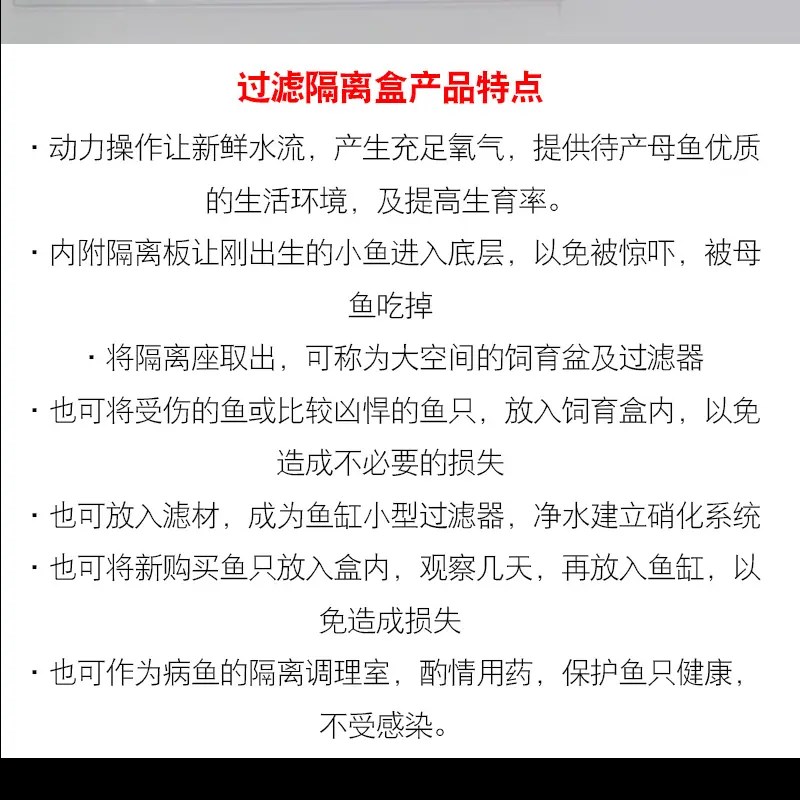 过滤隔离盒产品特点

· 动力操作让新鲜水流，产生充足氧气，提供待产母鱼优质的生活环境，及提高生育率。

· 内附隔离板让刚出生的小鱼进入底层，以免被惊吓，被母鱼吃掉

· 将隔离座取出，可称为大空间的饲育盆及过滤器

· 也可将受伤的鱼或比较凶悍的鱼只，放入饲育盒内，以免造成不必要的损失

· 也可放入滤材，成为鱼缸小型过滤器，净水建立硝化系统

· 也可将新购买鱼只放入盒内，观察几天，再放入鱼缸，以免造成损失

· 也可作为病鱼的隔离调理室，酌情用药，保护鱼只健康，不受感染。